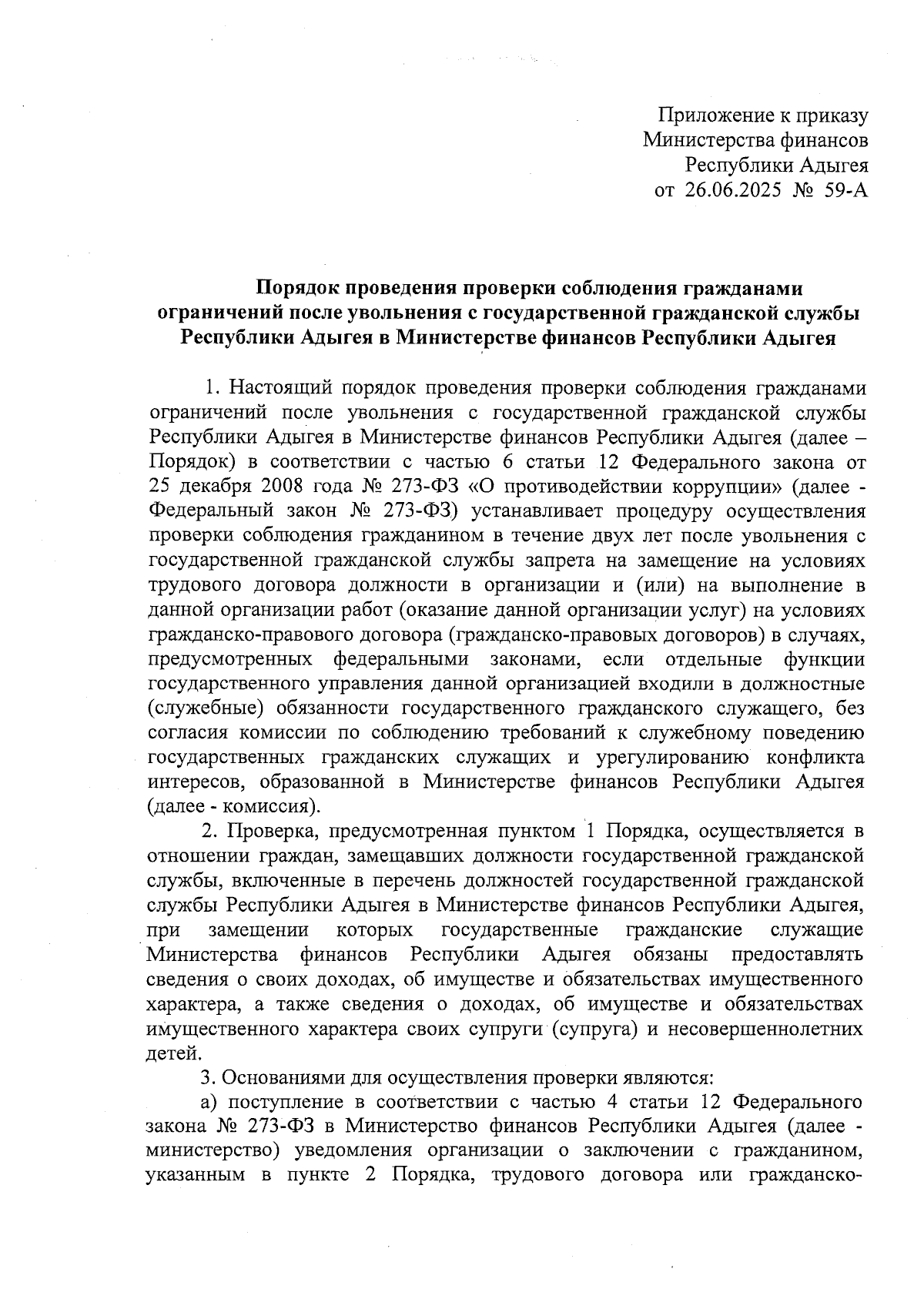 Приложение к приказу
Министерства финансов
Республики Адыгея
от 26.06.2025 № 59-А

Порядок проведения проверки соблюдения гражданами ограничений после увольнения с государственной гражданской службы Республики Адыгея в Министерстве финансов Республики Адыгея

1. Настоящий порядок проведения проверки соблюдения гражданами ограничений после увольнения с государственной гражданской службы Республики Адыгея в Министерстве финансов Республики Адыгея (далее – Порядок) в соответствии с частью 6 статьи 12 Федерального закона от 25 декабря 2008 года № 273-ФЗ «О противодействии коррупции» (далее - Федеральный закон № 273-ФЗ) устанавливает процедуру осуществления проверки соблюдения гражданином в течение двух лет после увольнения с государственной гражданской службы запрета на замещение на условиях трудового договора должности в организации и (или) на выполнение в данной организации работ (оказание данной организации услуг) на условиях гражданско-правового договора (гражданско-правовых договоров) в случаях, предусмотренных федеральными законами, если отдельные функции государственного управления данной организацией входили в должностные (служебные) обязанности государственного гражданского служащего, без согласия комиссии по соблюдению требований к служебному поведению государственных гражданских служащих и урегулированию конфликта интересов, образованной в Министерстве финансов Республики Адыгея (далее - комиссия).

2. Проверка, предусмотренная пунктом 1 Порядка, осуществляется в отношении граждан, замещавших должности государственной гражданской службы, включенные в перечень должностей государственной гражданской службы Республики Адыгея в Министерстве финансов Республики Адыгея, при замещении которых государственные гражданские служащие Министерства финансов Республики Адыгея обязаны предоставлять сведения о своих доходах, об имуществе и обязательствах имущественного характера, а также сведения о доходах, об имуществе и обязательствах имущественного характера своих супруги (супруга) и несовершеннолетних детей.

3. Основаниями для осуществления проверки являются:

а) поступление в соответствии с частью 4 статьи 12 Федерального закона № 273-ФЗ в Министерство финансов Республики Адыгея (далее - министерство) уведомления организации о заключении с гражданином, указанным в пункте 2 Порядка, трудового договора или гражданско-